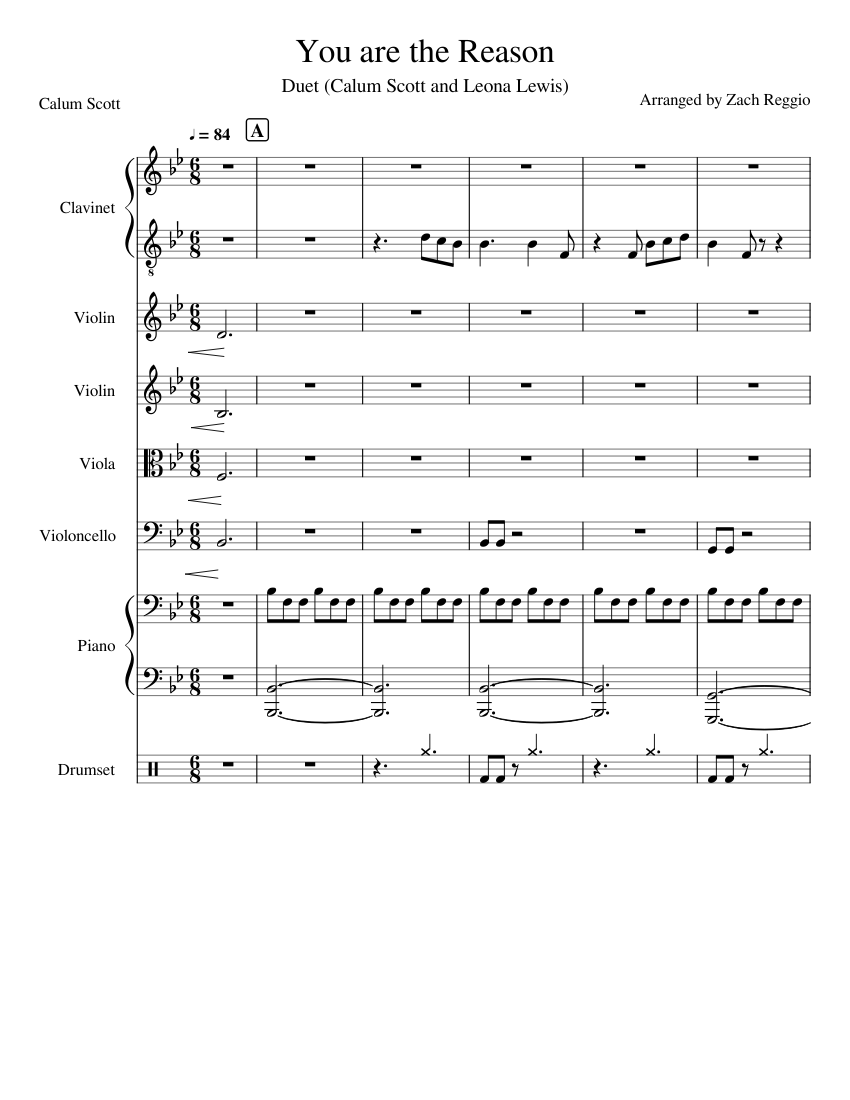 You are the Reason

Duet (Calum Scott and Leona Lewis)

Calum Scott

Arranged by Zach Reggio

♩ = 84

A

Clavinet

Violin

Violin

Viola

Violoncello

Piano

Drumset